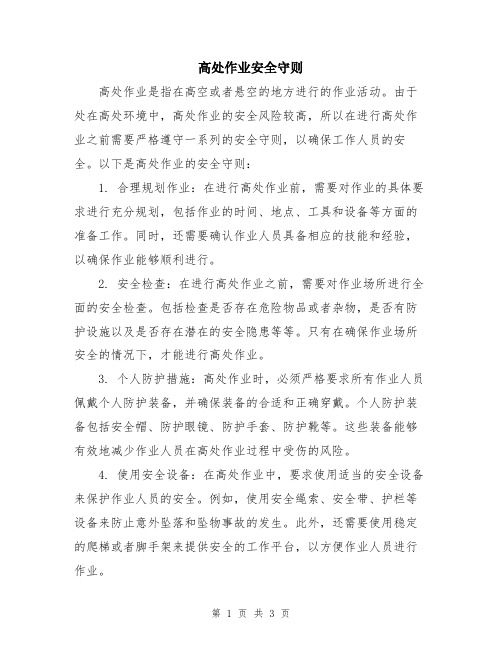 高处作业安全守则

高处作业是指在高空或者悬空的地方进行的作业活动。由于处在高处环境中，高处作业的安全风险较高，所以在进行高处作业之前需要严格遵守一系列的安全守则，以确保工作人员的安全。以下是高处作业的安全守则：

1. 合理规划作业：在进行高处作业前，需要对作业的具体要求进行充分规划，包括作业的时间、地点、工具和设备等方面的准备工作。同时，还需要确认作业人员具备相应的技能和经验，以确保作业能够顺利进行。

2. 安全检查：在进行高处作业之前，需要对作业场所进行全面的安全检查。包括检查是否存在危险物品或者杂物，是否有防护设施以及是否存在潜在的安全隐患等等。只有在确保作业场所安全的情况下，才能进行高处作业。

3. 个人防护措施：高处作业时，必须严格要求所有作业人员佩戴个人防护装备，并确保装备的合适和正确穿戴。个人防护装备包括安全帽、防护眼镜、防护手套、防护靴等。这些装备能够有效地减少作业人员在高处作业过程中受伤的风险。

4. 使用安全设备：在高处作业中，要求使用适当的安全设备来保护作业人员的安全。例如，使用安全绳索、安全带、护栏等设备来防止意外坠落和坠物事故的发生。此外，还需要使用稳定的爬梯或者脚手架来提供安全的工作平台，以方便作业人员进行作业。

第 1 页 共 3 页